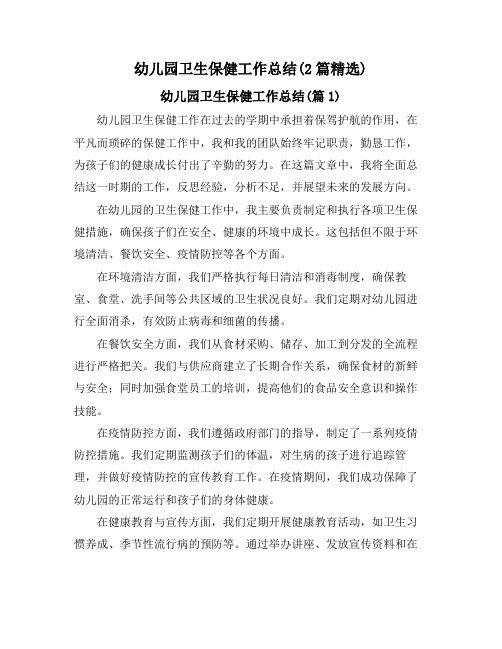 幼儿园卫生保健工作总结(2篇精选)

幼儿园卫生保健工作总结(篇1)

幼儿园卫生保健工作在过去的学期中承担着保驾护航的作用，在平凡而琐碎的保健工作中，我和我的团队始终牢记职责，勤恳工作，为孩子们的健康成长付出了辛勤的努力。在这篇文章中，我将全面总结这一时期的工作，反思经验，分析不足，并展望未来的发展方向。

在幼儿园的卫生保健工作中，我主要负责制定和执行各项卫生保健措施，确保孩子们在安全、健康的环境中成长。这包括但不限于环境清洁、餐饮安全、疫情防控等各个方面。

在环境清洁方面，我们严格执行每日清洁和消毒制度，确保教室、食堂、洗手间等公共区域的卫生状况良好。我们定期对幼儿园进行全面消杀，有效防止病毒和细菌的传播。

在餐饮安全方面，我们从食材采购、储存、加工到分发的全流程进行严格把关。我们与供应商建立了长期合作关系，确保食材的新鲜与安全；同时加强食堂员工的培训，提高他们的食品安全意识和操作技能。

在疫情防控方面，我们遵循政府部门的指导，制定了一系列疫情防控措施。我们定期监测孩子们的体温，对生病的孩子进行追踪管理，并做好疫情防控的宣传教育工作。在疫情期间，我们成功保障了幼儿园的正常运行和孩子们的身体健康。

在健康教育与宣传方面，我们定期开展健康教育活动，如卫生习惯养成、季节性流行病的预防等。通过举办讲座、发放宣传资料和在